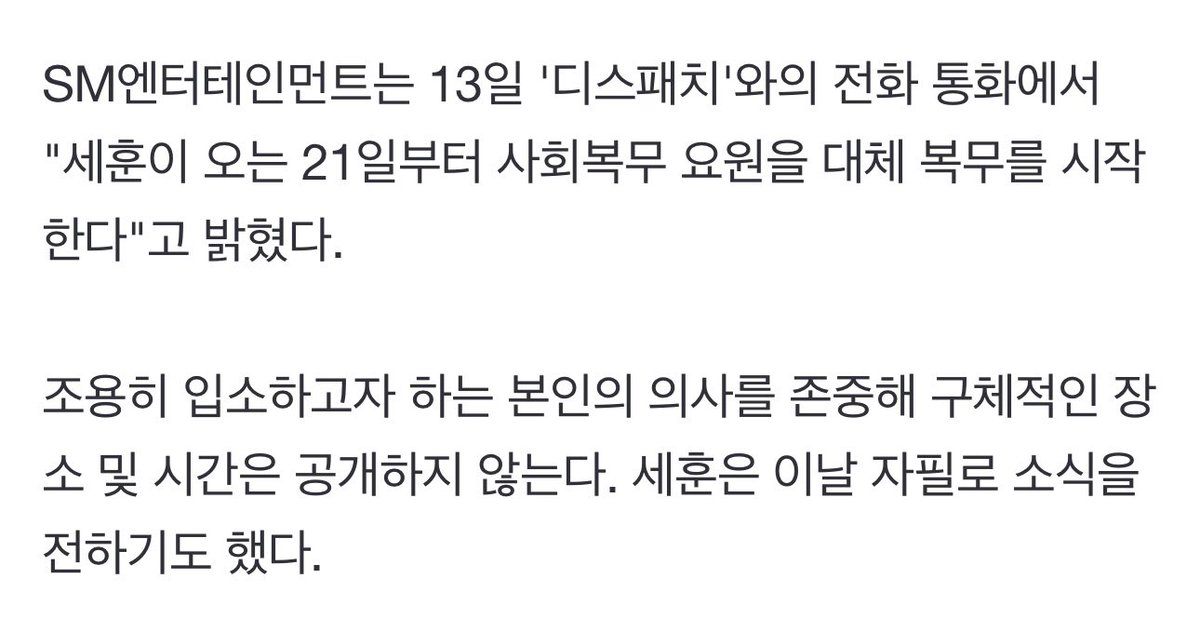 SM엔터테인먼트는 13일 '디스패치'와의 전화 통화에서 "세훈이 오는 21일부터 사회복무 요원을 대체 복무를 시작한다"고 밝혔다.

조용히 입소하고자 하는 본인의 의사를 존중해 구체적인 장소 및 시간은 공개하지 않는다. 세훈은 이날 자필로 소식을 전하기도 했다.